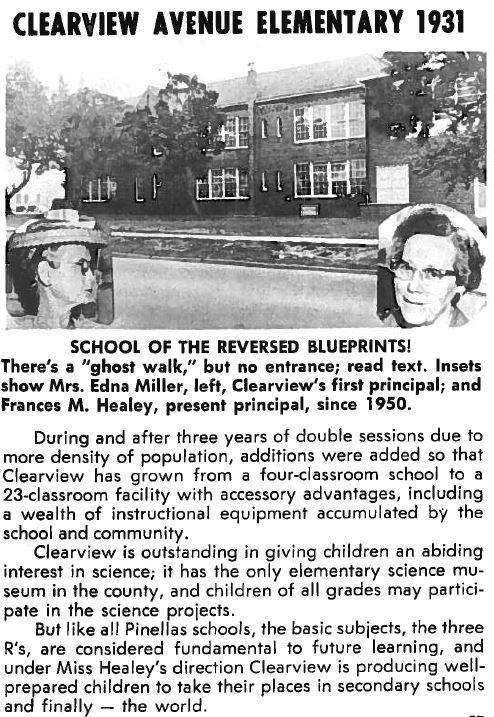 CLEARVIEW AVENUE ELEMENTARY 1931

SCHOOL OF THE REVERSED BLUEPRINTS!
There's a "ghost walk," but no entrance; read text. Insets show Mrs. Edna Miller, left, Clearview's first principal; and Frances M. Healey, present principal, since 1950.

During and after three years of double sessions due to more density of population, additions were added so that Clearview has grown from a four-classroom school to a 23-classroom facility with accessory advantages, including a wealth of instructional equipment accumulated by the school and community.

Clearview is outstanding in giving children an abiding interest in science; it has the only elementary science museum in the county, and children of all grades may participate in the science projects.

But like all Pinellas schools, the basic subjects, the three R's, are considered fundamental to future learning, and under Miss Healey's direction Clearview is producing well-prepared children to take their places in secondary schools and finally — the world.